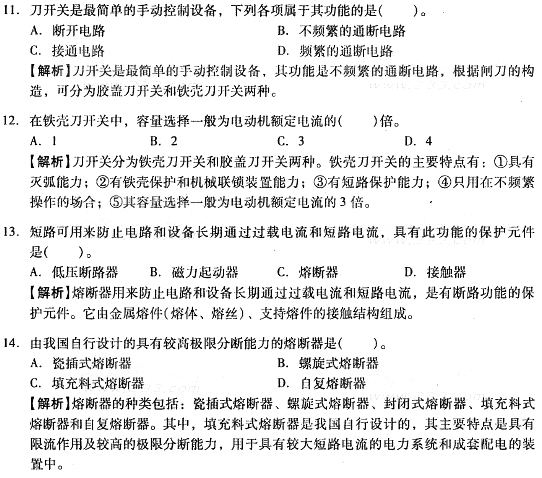 11. 刀开关是最简单的手动控制设备，下列各项属于其功能的是(　　)。

A. 断开电路　　B. 不频繁的通断电路

C. 接通电路　　D. 频繁的通断电路

【解析】刀开关是最简单的手动控制设备，其功能是不频繁的通断电路，根据闸刀的构造，可分为胶盖刀开关和铁壳刀开关两种。

12. 在铁壳刀开关中，容量选择一般为电动机额定电流的(　　)倍。

A. 1　　B. 2　　C. 3　　D. 4

【解析】刀开关分为铁壳刀开关和胶盖刀开关两种。铁壳刀开关的主要特点有：①具有灭弧能力；②有铁壳保护和机械联锁装置能力；③有短路保护能力；④只用在不频繁操作的场合；⑤其容量选择一般为电动机额定电流的 3 倍。

13. 短路可用来防止电路和设备长期通过过载电流和短路电流，具有此功能的保护元件是(　　)。

A. 低压断路器　　B. 磁力起动器　　C. 熔断器　　D. 接触器

【解析】熔断器用来防止电路和设备长期通过过载电流和短路电流，是有断路功能的保护元件。它由金属熔件(熔体、熔丝)、支持熔件的接触结构组成。

14. 由我国自行设计的具有较高极限分断能力的熔断器是(　　)。

A. 瓷插式熔断器　　B. 螺旋式熔断器

C. 填充料式熔断器　　D. 自复熔断器

【解析】熔断器的种类包括：瓷插式熔断器、螺旋式熔断器、封闭式熔断器、填充料式熔断器和自复熔断器。其中，填充料式熔断器是我国自行设计的，其主要特点是具有限流作用及较高的极限分断能力，用于具有较大短路电流的电力系统和成套配电的装置中。